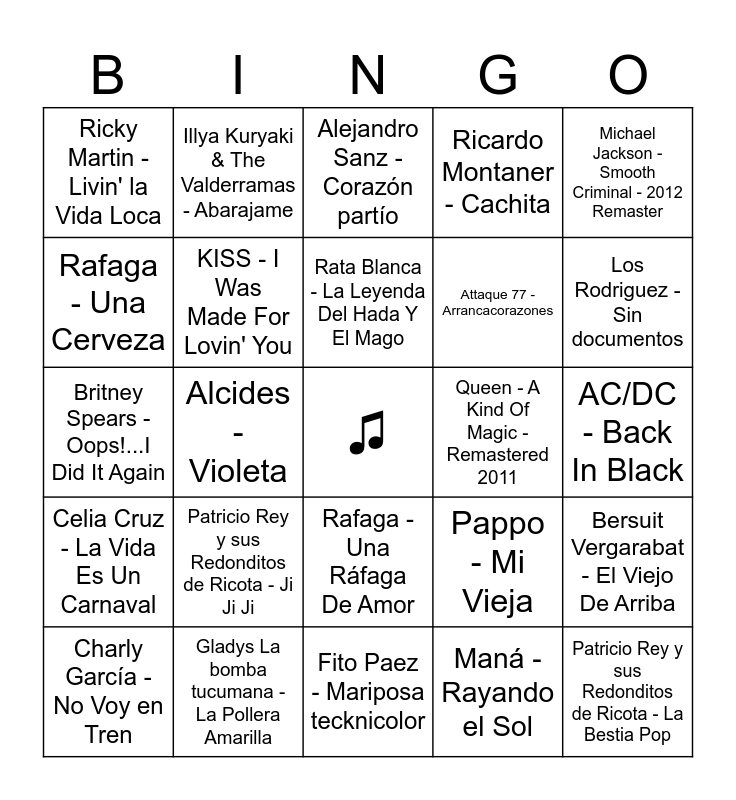 | B | I | N | G | O |
|---|---|---|---|---|
| Ricky Martin - Livin' la Vida Loca | Illya Kuryaki & The Valderramas - Abarajame | Alejandro Sanz - Corazón partío | Ricardo Montaner - Cachita | Michael Jackson - Smooth Criminal - 2012 Remaster |
| Rafaga - Una Cerveza | KISS - I Was Made For Lovin' You | Rata Blanca - La Leyenda Del Hada Y El Mago | Attaque 77 - Arrancacorazones | Los Rodriguez - Sin documentos |
| Britney Spears - Oops!...I Did It Again | Alcides - Violeta | ♫ | Queen - A Kind Of Magic - Remastered 2011 | AC/DC - Back In Black |
| Celia Cruz - La Vida Es Un Carnaval | Patricio Rey y sus Redonditos de Ricota - Ji Ji Ji | Rafaga - Una Ráfaga De Amor | Pappo - Mi Vieja | Bersuit Vergarabat - El Viejo De Arriba |
| Charly García - No Voy en Tren | Gladys La bomba tucumana - La Pollera Amarilla | Fito Paez - Mariposa tecknicolor | Maná - Rayando el Sol | Patricio Rey y sus Redonditos de Ricota - La Bestia Pop |